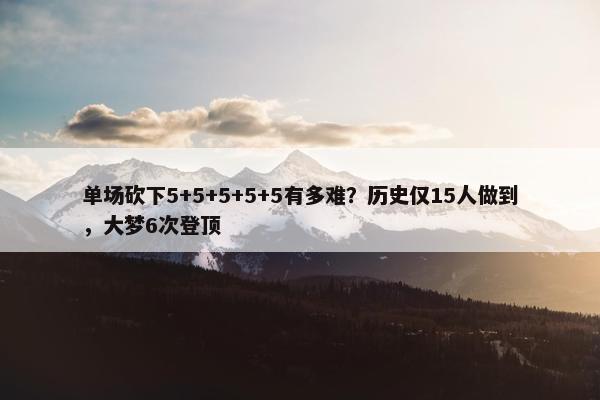 单场砍下5+5+5+5+5有多难？历史仅15人做到，大梦6次登顶